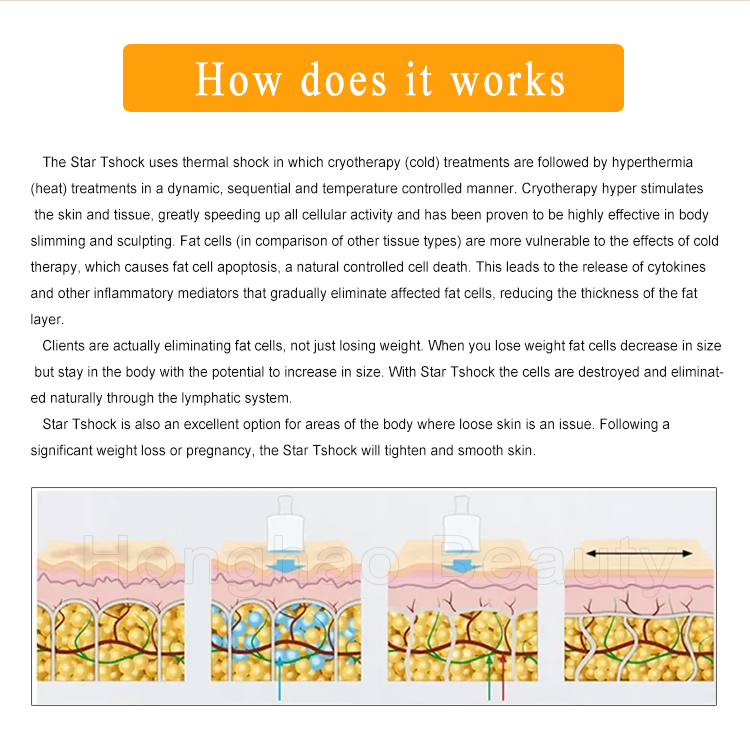 How does it works

The Star Tshock uses thermal shock in which cryotherapy (cold) treatments are followed by hyperthermia (heat) treatments in a dynamic, sequential and temperature controlled manner. Cryotherapy hyper stimulates the skin and tissue, greatly speeding up all cellular activity and has been proven to be highly effective in body slimming and sculpting. Fat cells (in comparison of other tissue types) are more vulnerable to the effects of cold therapy, which causes fat cell apoptosis, a natural controlled cell death. This leads to the release of cytokines and other inflammatory mediators that gradually eliminate affected fat cells, reducing the thickness of the fat layer.

Clients are actually eliminating fat cells, not just losing weight. When you lose weight fat cells decrease in size but stay in the body with the potential to increase in size. With Star Tshock the cells are destroyed and eliminated naturally through the lymphatic system.

Star Tshock is also an excellent option for areas of the body where loose skin is an issue. Following a significant weight loss or pregnancy, the Star Tshock will tighten and smooth skin.

Honghao Beauty